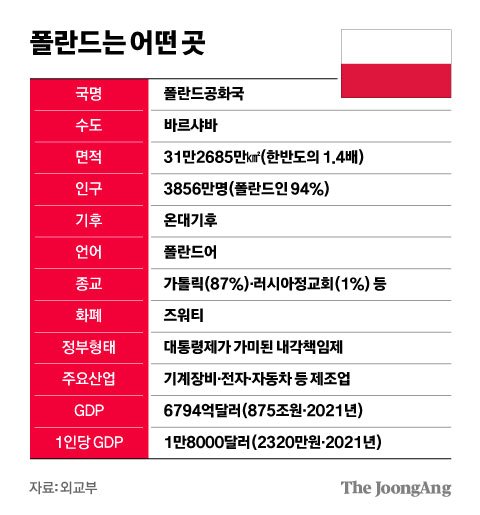 폴란드는 어떤 곳

| 국명 | 폴란드공화국 |
|---|---|
| 수도 | 바르샤바 |
| 면적 | 31만2685만㎢(한반도의 1.4배) |
| 인구 | 3856만명(폴란드인 94%) |
| 기후 | 온대기후 |
| 언어 | 폴란드어 |
| 종교 | 가톨릭(87%)·러시아정교회(1%) 등 |
| 화폐 | 즈워티 |
| 정부형태 | 대통령제가 가미된 내각책임제 |
| 주요산업 | 기계장비·전자·자동차 등 제조업 |
| GDP | 6794억달러(875조원·2021년) |
| 1인당 GDP | 1만8000달러(2320만원·2021년) |

자료: 외교부

The JoongAng